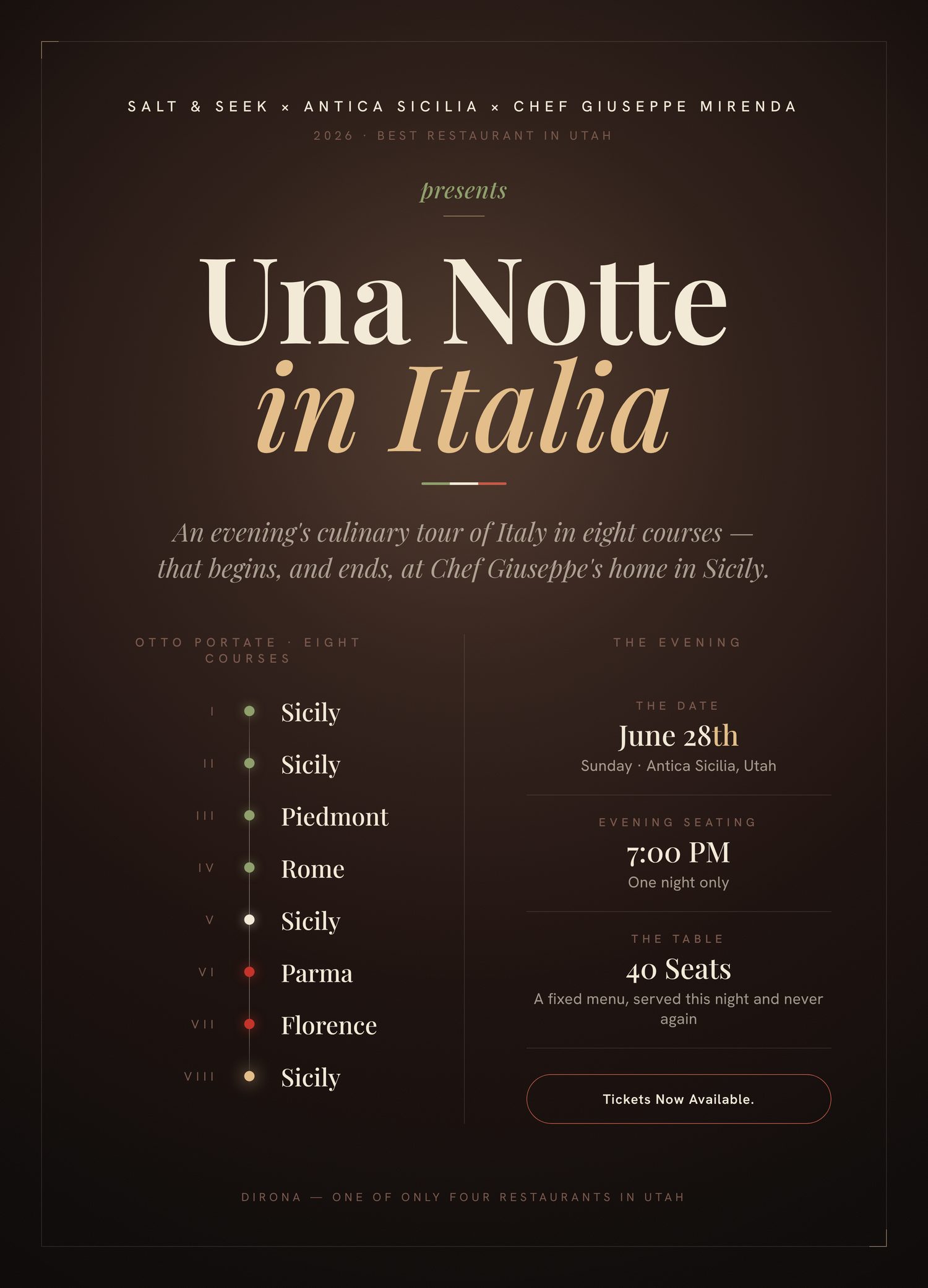 SALT & SEEK × ANTICA SICILIA × CHEF GIUSEPPE MIRENDA

2026 · BEST RESTAURANT IN UTAH

presents

Una Notte
in Italia

An evening's culinary tour of Italy in eight courses — that begins, and ends, at Chef Giuseppe's home in Sicily.

OTTO PORTATE · EIGHT COURSES

I Sicily
II Sicily
III Piedmont
IV Rome
V Sicily
VI Parma
VII Florence
VIII Sicily

THE EVENING

THE DATE
June 28th
Sunday · Antica Sicilia, Utah

EVENING SEATING
7:00 PM
One night only

THE TABLE
40 Seats
A fixed menu, served this night and never again

Tickets Now Available.

DIRONA — ONE OF ONLY FOUR RESTAURANTS IN UTAH